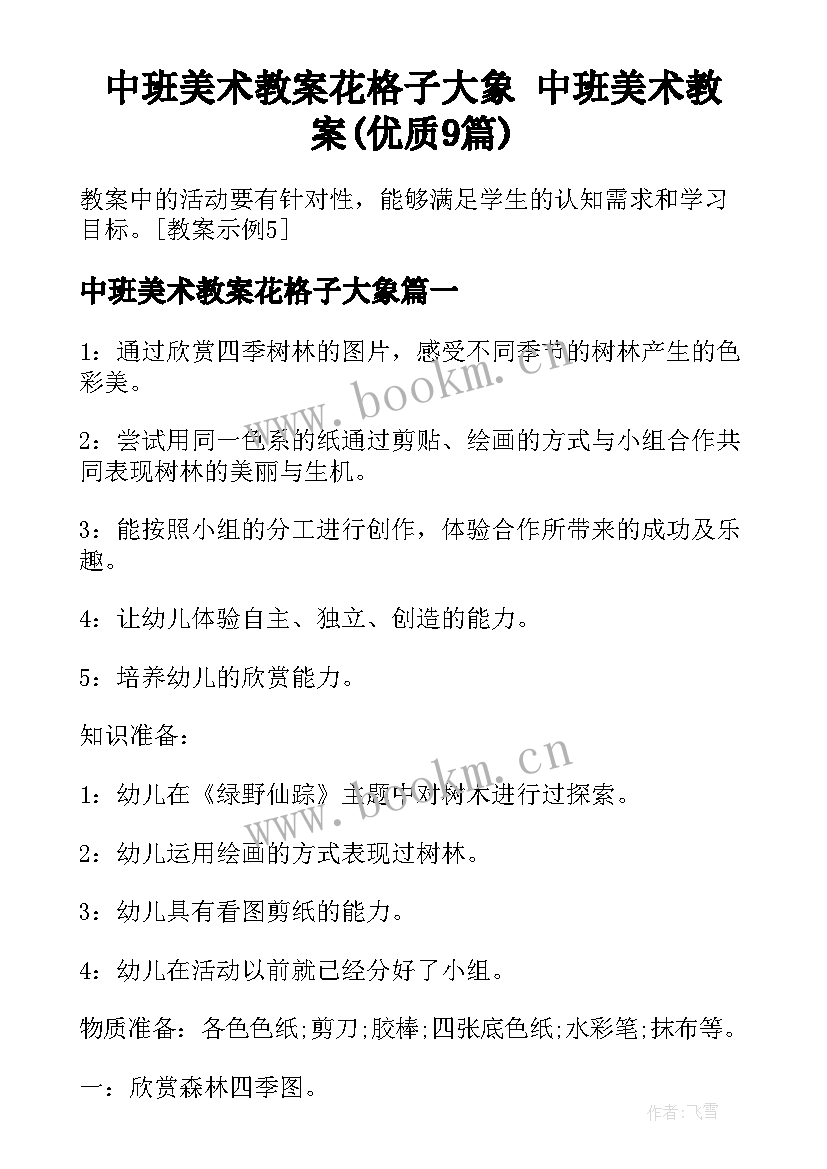 中班美术教案花格子大象 中班美术教案(优质9篇)

教案中的活动要有针对性，能够满足学生的认知需求和学习目标。[教案示例5]

中班美术教案花格子大象篇一

1：通过欣赏四季树林的图片，感受不同季节的树林产生的色彩美。

2：尝试用同一色系的纸通过剪贴、绘画的方式与小组合作共同表现树林的美丽与生机。

3：能按照小组的分工进行创作，体验合作所带来的成功及乐趣。

4：让幼儿体验自主、独立、创造的能力。

5：培养幼儿的欣赏能力。

知识准备：

1：幼儿在《绿野仙踪》主题中对树木进行过探索。

2：幼儿运用绘画的方式表现过树林。

3：幼儿具有看图剪纸的能力。

4：幼儿在活动以前就已经分好了小组。

物质准备：各色色纸;剪刀;胶棒;四张底色纸;水彩笔;抹布等。

一：欣赏森林四季图。

www.bookm.cn

www.bookm.cn

作者:飞雪